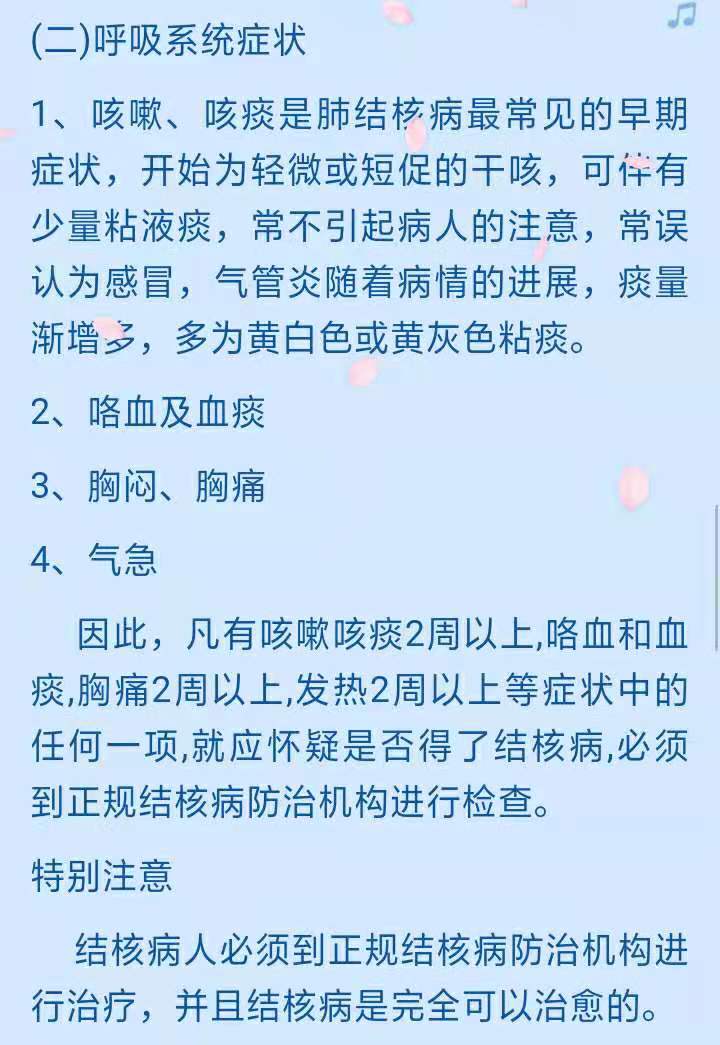 (二)呼吸系统症状

1、咳嗽、咳痰是肺结核病最常见的早期症状，开始为轻微或短促的干咳，可伴有少量粘液痰，常不引起病人的注意，常误认为感冒，气管炎随着病情的进展，痰量渐增多，多为黄白色或黄灰色粘痰。

2、咯血及血痰

3、胸闷、胸痛

4、气急

因此，凡有咳嗽咳痰2周以上,咯血和血痰,胸痛2周以上,发热2周以上等症状中的任何一项,就应怀疑是否得了结核病,必须到正规结核病防治机构进行检查。

特别注意

结核病人必须到正规结核病防治机构进行治疗，并且结核病是完全可以治愈的。